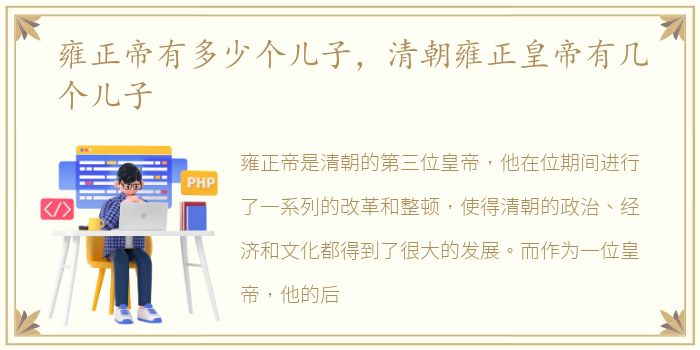 雍正帝有多少个儿子，清朝雍正皇帝有几个儿子

PHP

</>

雍正帝是清朝的第三位皇帝，他在位期间进行了一系列的改革和整顿，使得清朝的政治、经济和文化都得到了很大的发展。而作为一位皇帝，他的后